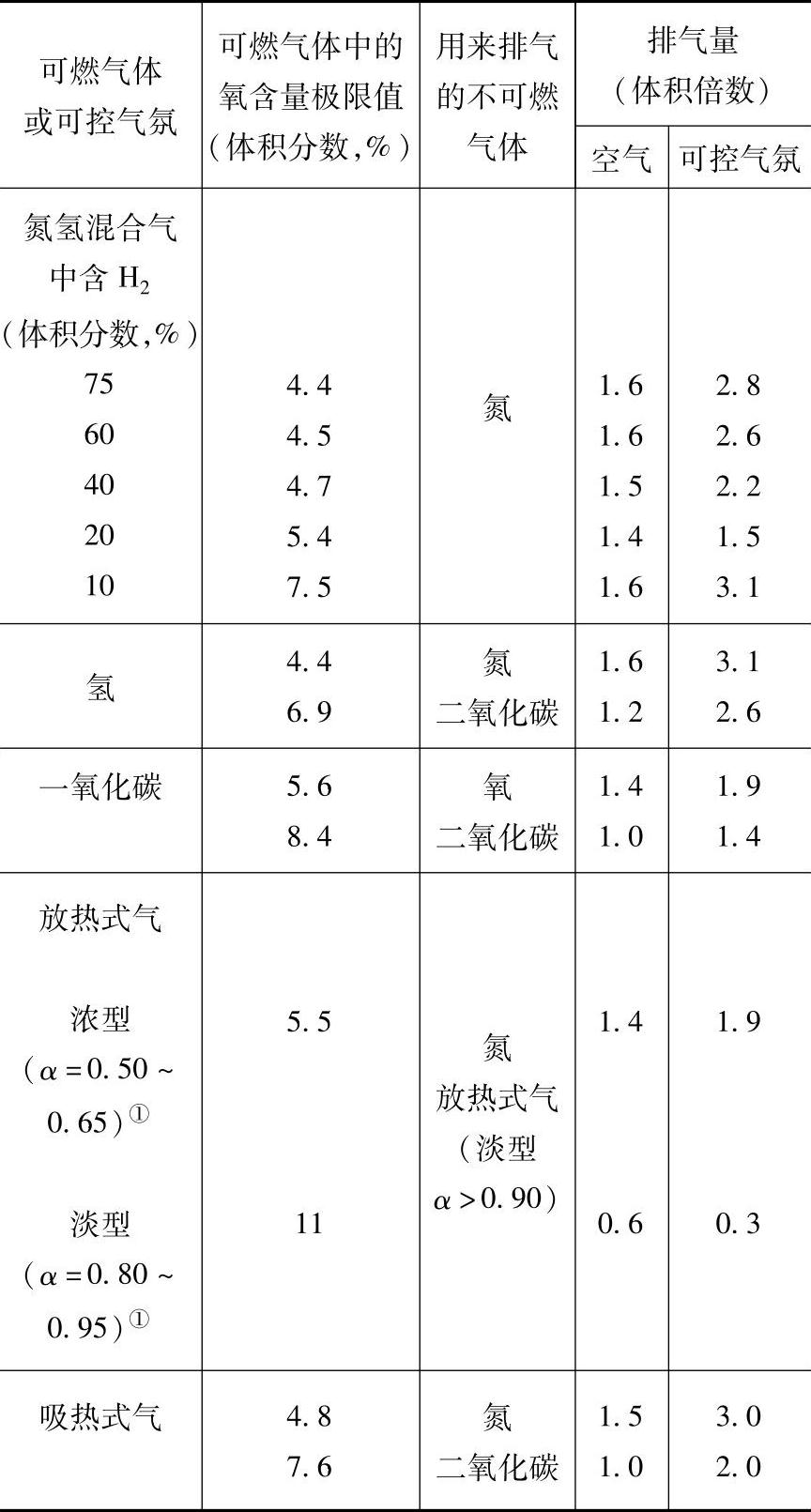 | 可燃气体或可控气氛 | 可燃气体中的氧含量极限值（体积分数,%） | 用来排气的不可燃气体 | 排气量（体积倍数） 空气 | 排气量（体积倍数） 可控气氛 |
|---|---|---|---|---|
| 氮氢混合气中含 $H_2$（体积分数,%） | | | | |
| 75 | 4.4 | 氮 | 1.6 | 2.8 |
| 60 | 4.5 | | 1.6 | 2.6 |
| 40 | 4.7 | | 1.5 | 2.2 |
| 20 | 5.4 | | 1.4 | 1.5 |
| 10 | 7.5 | | 1.6 | 3.1 |
| 氢 | 4.4 | 氮 | 1.6 | 3.1 |
| | 6.9 | 二氧化碳 | 1.2 | 2.6 |
| 一氧化碳 | 5.6 | 氧 | 1.4 | 1.9 |
| | 8.4 | 二氧化碳 | 1.0 | 1.4 |
| 放热式气 | | | | |
| 浓型（$\alpha=0.50\sim0.65$）① | 5.5 | 氮 放热式气（淡型 $\alpha>0.90$） | 1.4 | 1.9 |
| 淡型（$\alpha=0.80\sim0.95$）① | 11 | | 0.6 | 0.3 |
| 吸热式气 | 4.8 | 氮 | 1.5 | 3.0 |
| | 7.6 | 二氧化碳 | 1.0 | 2.0 |